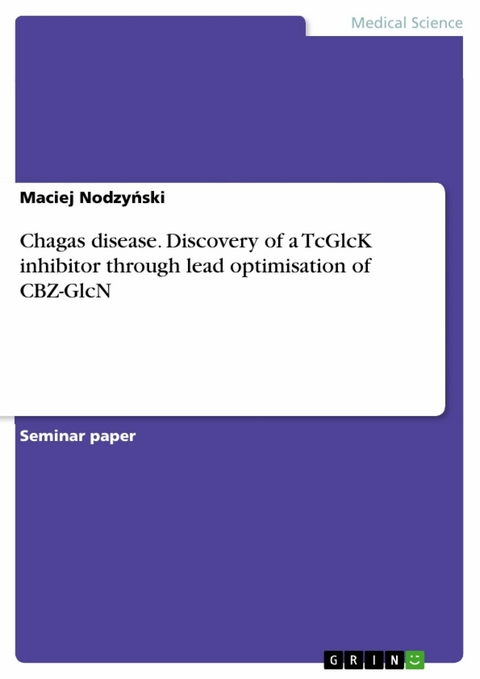 Medical Science

Maciej Nodzyński

Chagas disease. Discovery of a TcGlcK inhibitor through lead optimisation of CBZ-GlcN

Seminar paper

GRIN